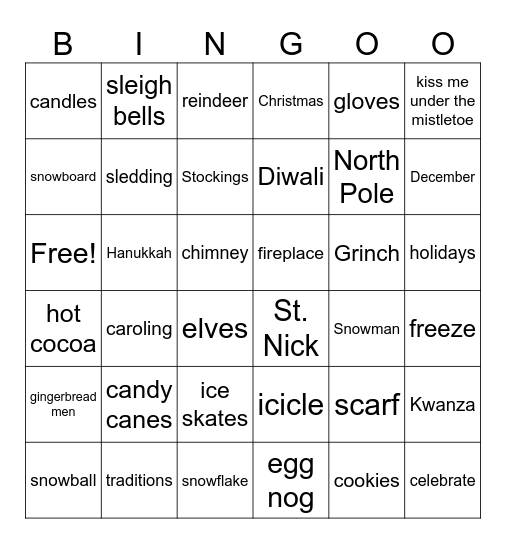 | B | I | N | G | O | O |
|---|---|---|---|---|---|
| candles | sleigh bells | reindeer | Christmas | gloves | kiss me under the mistletoe |
| snowboard | sledding | Stockings | Diwali | North Pole | December |
| Free! | Hanukkah | chimney | fireplace | Grinch | holidays |
| hot cocoa | caroling | elves | St. Nick | Snowman | freeze |
| gingerbread men | candy canes | ice skates | icicle | scarf | Kwanza |
| snowball | traditions | snowflake | egg nog | cookies | celebrate |